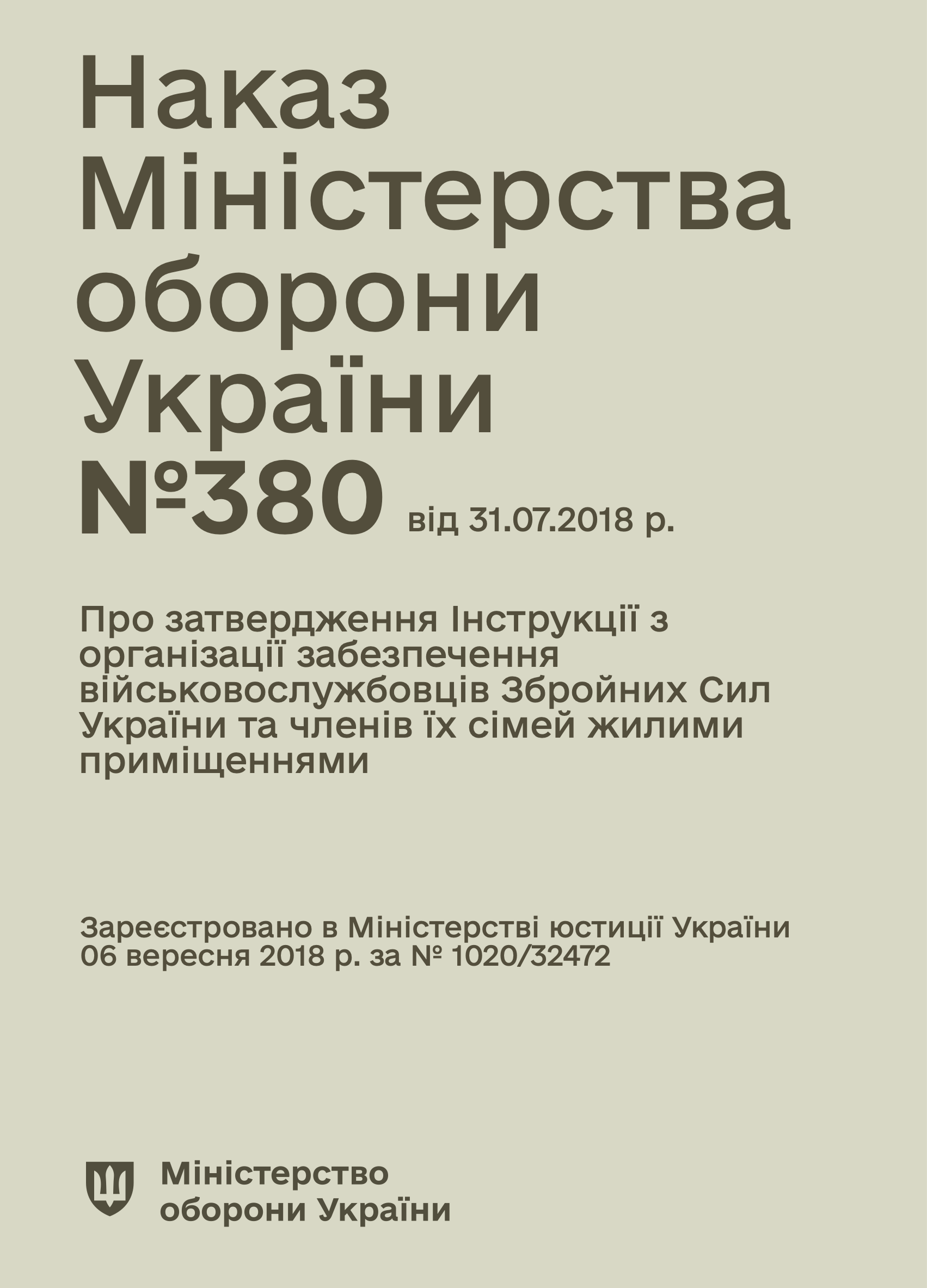 Наказ Міністерства оборони України №380 від 31.07.2018 р.

Про затвердження Інструкції з організації забезпечення військовослужбовців Збройних Сил України та членів їх сімей жилими приміщеннями

Зареєстровано в Міністерстві юстиції України 06 вересня 2018 р. за № 1020/32472

Міністерство оборони України